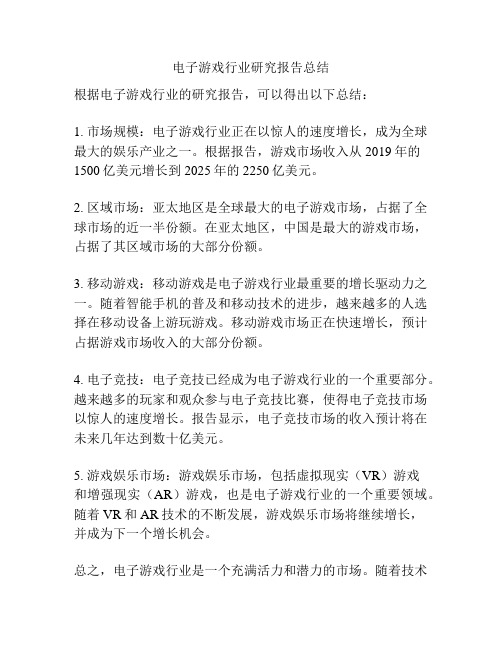 电子游戏行业研究报告总结

根据电子游戏行业的研究报告，可以得出以下总结：

1. 市场规模：电子游戏行业正在以惊人的速度增长，成为全球最大的娱乐产业之一。根据报告，游戏市场收入从 2019 年的 1500 亿美元增长到 2025 年的 2250 亿美元。

2. 区域市场：亚太地区是全球最大的电子游戏市场，占据了全球市场的近一半份额。在亚太地区，中国是最大的游戏市场，占据了其区域市场的大部分份额。

3. 移动游戏：移动游戏是电子游戏行业最重要的增长驱动力之一。随着智能手机的普及和移动技术的进步，越来越多的人选择在移动设备上游玩游戏。移动游戏市场正在快速增长，预计占据游戏市场收入的大部分份额。

4. 电子竞技：电子竞技已经成为电子游戏行业的一个重要部分。越来越多的玩家和观众参与电子竞技比赛，使得电子竞技市场以惊人的速度增长。报告显示，电子竞技市场的收入预计将在未来几年达到数十亿美元。

5. 游戏娱乐市场：游戏娱乐市场，包括虚拟现实（VR）游戏和增强现实（AR）游戏，也是电子游戏行业的一个重要领域。随着 VR 和 AR 技术的不断发展，游戏娱乐市场将继续增长，并成为下一个增长机会。

总之，电子游戏行业是一个充满活力和潜力的市场。随着技术